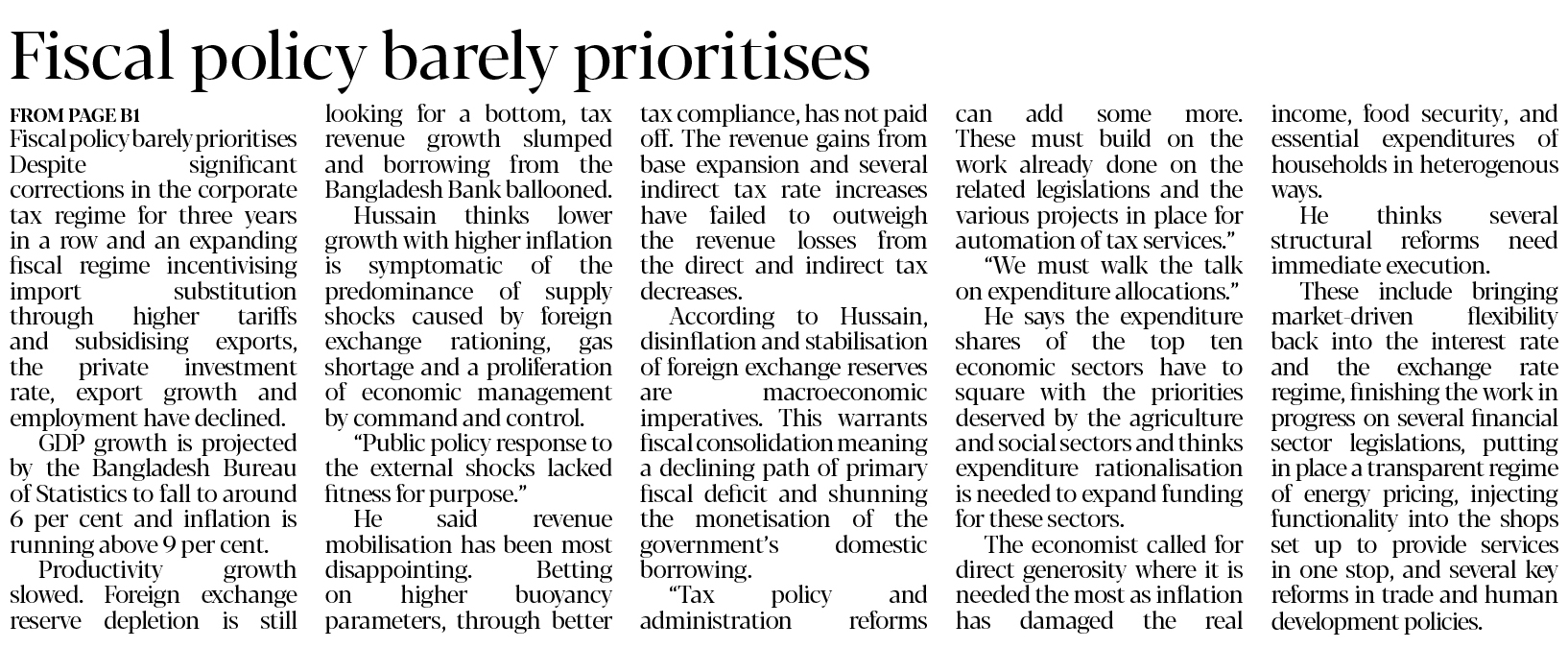 Fiscal policy barely prioritises

FROM PAGE B1
Fiscal policy barely prioritises Despite significant corrections in the corporate tax regime for three years in a row and an expanding fiscal regime incentivising import substitution through higher tariffs and subsidising exports, the private investment rate, export growth and employment have declined.

GDP growth is projected by the Bangladesh Bureau of Statistics to fall to around 6 per cent and inflation is running above 9 per cent.

Productivity growth slowed. Foreign exchange reserve depletion is still looking for a bottom, tax revenue growth slumped and borrowing from the Bangladesh Bank ballooned.

Hussain thinks lower growth with higher inflation is symptomatic of the predominance of supply shocks caused by foreign exchange rationing, gas shortage and a proliferation of economic management by command and control.

"Public policy response to the external shocks lacked fitness for purpose."

He said revenue mobilisation has been most disappointing. Betting on higher buoyancy parameters, through better tax compliance, has not paid off. The revenue gains from base expansion and several indirect tax rate increases have failed to outweigh the revenue losses from the direct and indirect tax decreases.

According to Hussain, disinflation and stabilisation of foreign exchange reserves are macroeconomic imperatives. This warrants fiscal consolidation meaning a declining path of primary fiscal deficit and shunning the monetisation of the government's domestic borrowing.

"Tax policy and administration reforms can add some more. These must build on the work already done on the related legislations and the various projects in place for automation of tax services."

"We must walk the talk on expenditure allocations."

He says the expenditure shares of the top ten economic sectors have to square with the priorities deserved by the agriculture and social sectors and thinks expenditure rationalisation is needed to expand funding for these sectors.

The economist called for direct generosity where it is needed the most as inflation has damaged the real income, food security, and essential expenditures of households in heterogenous ways.

He thinks several structural reforms need immediate execution.

These include bringing market-driven flexibility back into the interest rate and the exchange rate regime, finishing the work in progress on several financial sector legislations, putting in place a transparent regime of energy pricing, injecting functionality into the shops set up to provide services in one stop, and several key reforms in trade and human development policies.